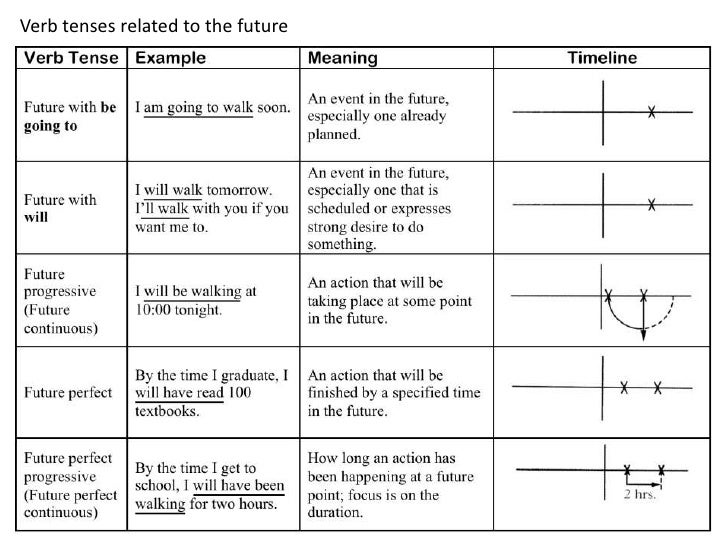 Verb tenses related to the future

| Verb Tense | Example | Meaning | Timeline |
|---|---|---|---|
| Future with be going to | I am going to walk soon. | An event in the future, especially one already planned. | |
| Future with will | I will walk tomorrow. I'll walk with you if you want me to. | An event in the future, especially one that is scheduled or expresses strong desire to do something. | |
| Future progressive (Future continuous) | I will be walking at 10:00 tonight. | An action that will be taking place at some point in the future. | |
| Future perfect | By the time I graduate, I will have read 100 textbooks. | An action that will be finished by a specified time in the future. | |
| Future perfect progressive (Future perfect continuous) | By the time I get to school, I will have been walking for two hours. | How long an action has been happening at a future point; focus is on the duration. | 2 hrs. |